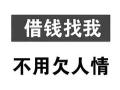 借钱找我

不用欠人情